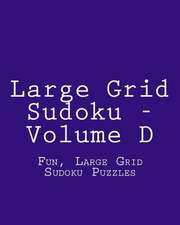 Large Grid Sudoku - Volume D

Fun, Large Grid Sudoku Puzzles